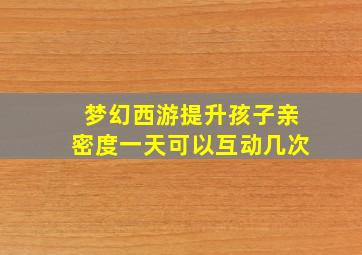 梦幻西游提升孩子亲密度一天可以互动几次